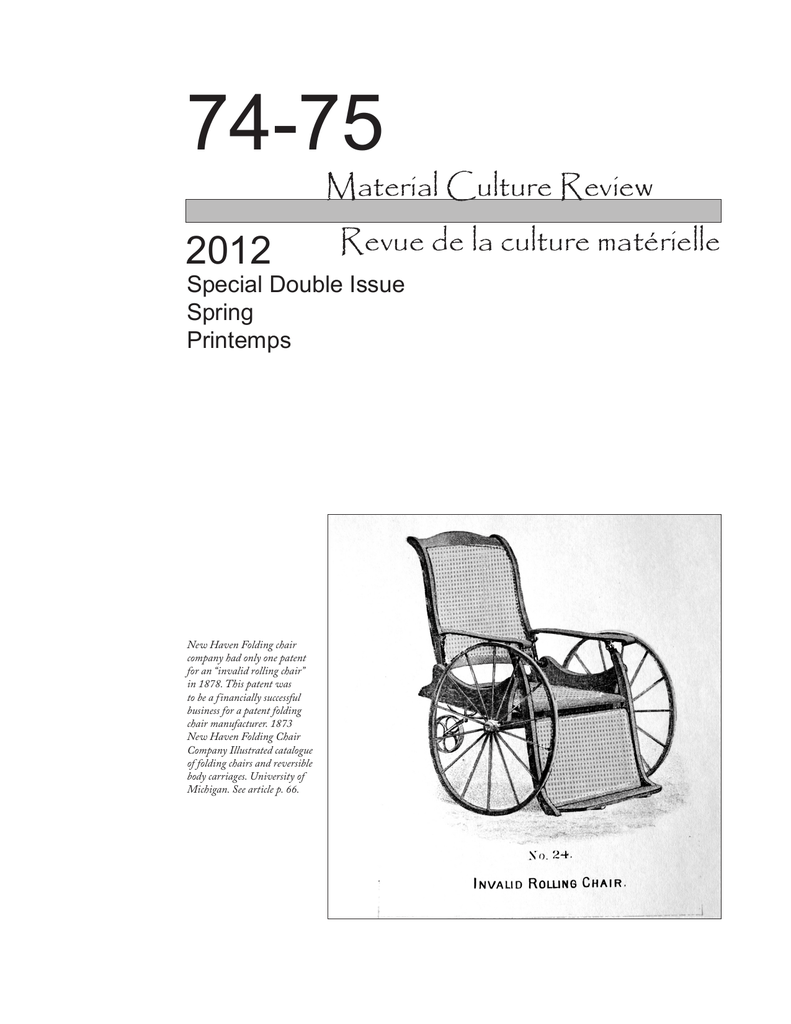 74-75

Material Culture Review

2012

Revue de la culture matérielle

Special Double Issue
Spring
Printemps

New Haven Folding chair company had only one patent for an "invalid rolling chair" in 1878. This patent was to be a financially successful business for a patent folding chair manufacturer. 1873 New Haven Folding Chair Company Illustrated catalogue of folding chairs and reversible body carriages. University of Michigan. See article p. 66.

No. 24.

INVALID ROLLING CHAIR.